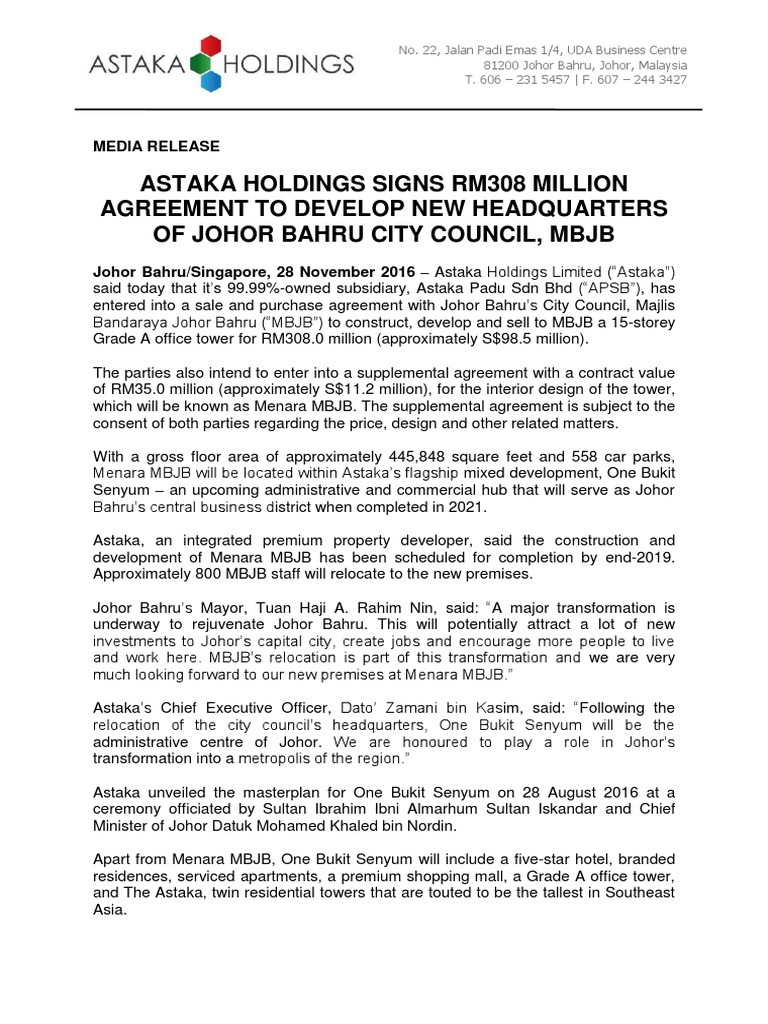 ASTAKA HOLDINGS

No. 22, Jalan Padi Emas 1/4, UDA Business Centre
81200 Johor Bahru, Johor, Malaysia
T. 606 – 231 5457 | F. 607 – 244 3427

MEDIA RELEASE

ASTAKA HOLDINGS SIGNS RM308 MILLION AGREEMENT TO DEVELOP NEW HEADQUARTERS OF JOHOR BAHRU CITY COUNCIL, MBJB

Johor Bahru/Singapore, 28 November 2016 – Astaka Holdings Limited ("Astaka") said today that it's 99.99%-owned subsidiary, Astaka Padu Sdn Bhd ("APSB"), has entered into a sale and purchase agreement with Johor Bahru's City Council, Majlis Bandaraya Johor Bahru ("MBJB") to construct, develop and sell to MBJB a 15-storey Grade A office tower for RM308.0 million (approximately S$98.5 million).

The parties also intend to enter into a supplemental agreement with a contract value of RM35.0 million (approximately S$11.2 million), for the interior design of the tower, which will be known as Menara MBJB. The supplemental agreement is subject to the consent of both parties regarding the price, design and other related matters.

With a gross floor area of approximately 445,848 square feet and 558 car parks, Menara MBJB will be located within Astaka's flagship mixed development, One Bukit Senyum – an upcoming administrative and commercial hub that will serve as Johor Bahru's central business district when completed in 2021.

Astaka, an integrated premium property developer, said the construction and development of Menara MBJB has been scheduled for completion by end-2019. Approximately 800 MBJB staff will relocate to the new premises.

Johor Bahru's Mayor, Tuan Haji A. Rahim Nin, said: "A major transformation is underway to rejuvenate Johor Bahru. This will potentially attract a lot of new investments to Johor's capital city, create jobs and encourage more people to live and work here. MBJB's relocation is part of this transformation and we are very much looking forward to our new premises at Menara MBJB."

Astaka's Chief Executive Officer, Dato' Zamani bin Kasim, said: "Following the relocation of the city council's headquarters, One Bukit Senyum will be the administrative centre of Johor. We are honoured to play a role in Johor's transformation into a metropolis of the region."

Astaka unveiled the masterplan for One Bukit Senyum on 28 August 2016 at a ceremony officiated by Sultan Ibrahim Ibni Almarhum Sultan Iskandar and Chief Minister of Johor Datuk Mohamed Khaled bin Nordin.

Apart from Menara MBJB, One Bukit Senyum will include a five-star hotel, branded residences, serviced apartments, a premium shopping mall, a Grade A office tower, and The Astaka, twin residential towers that are touted to be the tallest in Southeast Asia.